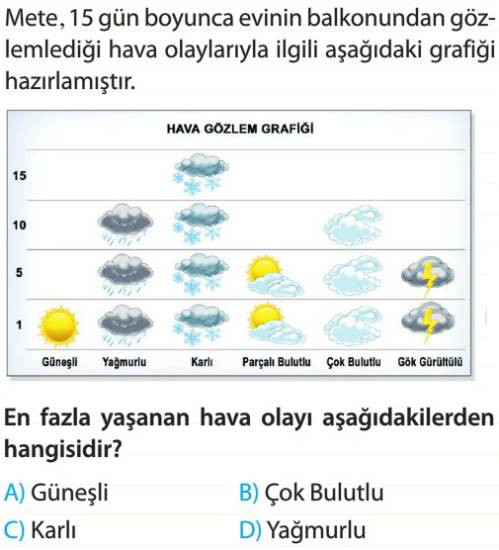 Mete, 15 gün boyunca evinin balkonundan gözlemlediği hava olaylarıyla ilgili aşağıdaki grafiği hazırlamıştır.

HAVA GÖZLEM GRAFİĞİ

15
10
5
1

Güneşli Yağmurlu Karlı Parçalı Bulutlu Çok Bulutlu Gök Gürültülü

En fazla yaşanan hava olayı aşağıdakilerden hangisidir?

A) Güneşli
B) Çok Bulutlu
C) Karlı
D) Yağmurlu